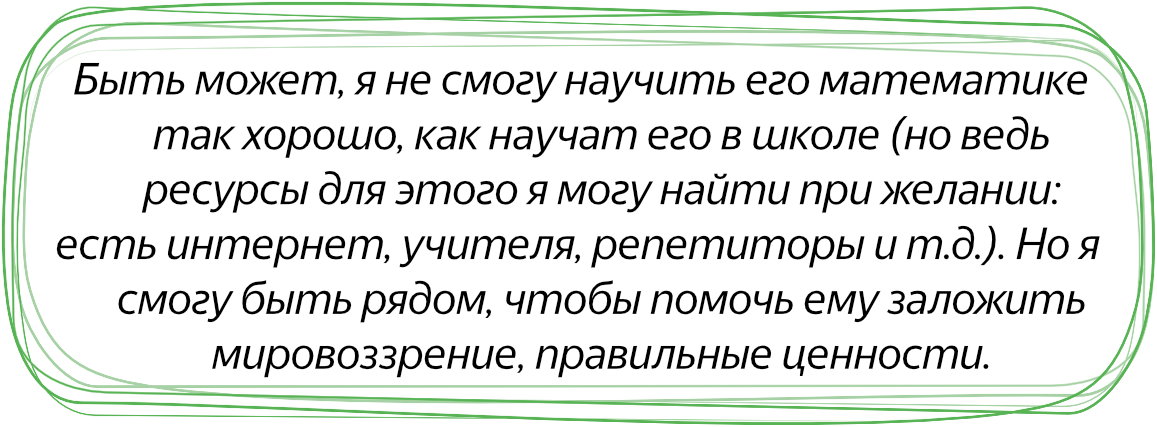 Быть может, я не смогу научить его математике так хорошо, как научат его в школе (но ведь ресурсы для этого я могу найти при желании: есть интернет, учителя, репетиторы и т.д.). Но я смогу быть рядом, чтобы помочь ему заложить мировоззрение, правильные ценности.